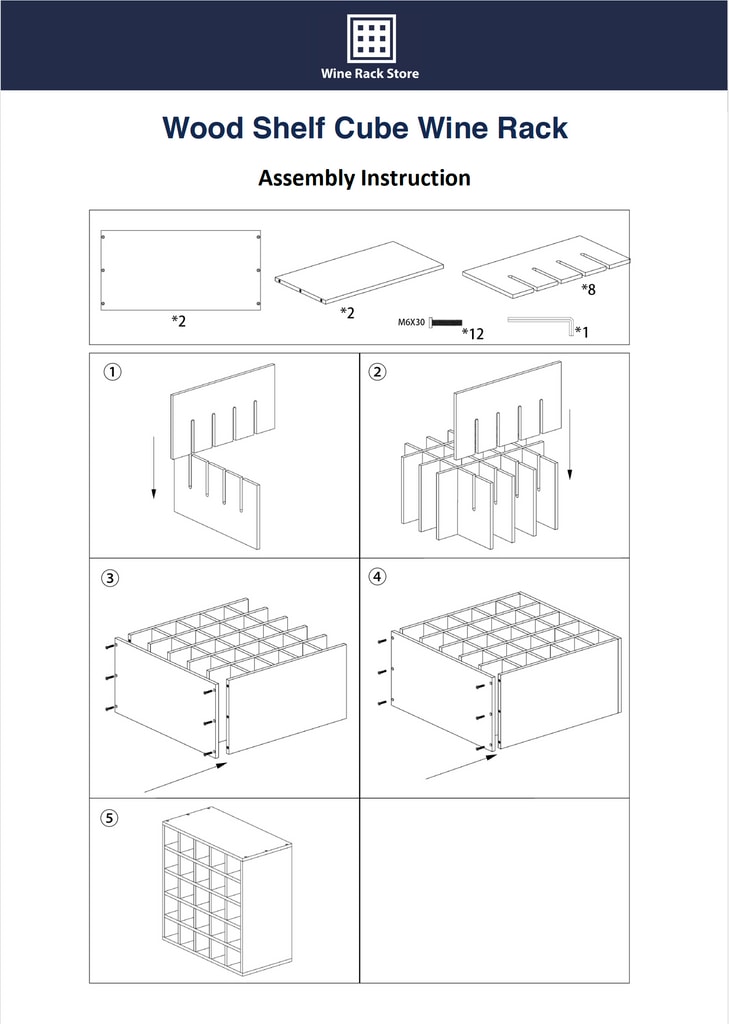 Wine Rack Store

Wood Shelf Cube Wine Rack

Assembly Instruction

*2

*2

*8

M6X30

*12

*1

①

②

③

④

⑤